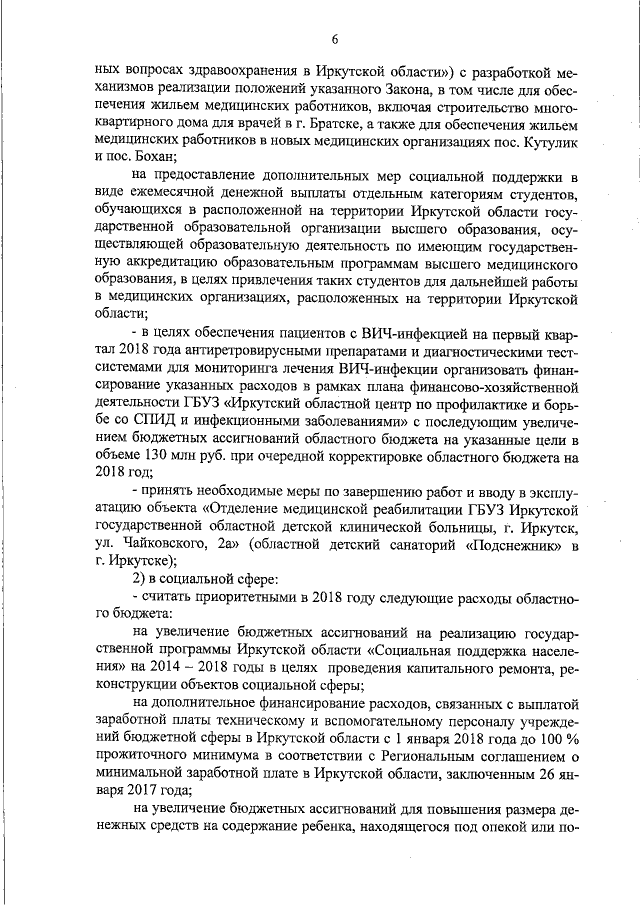 6

ных вопросах здравоохранения в Иркутской области») с разработкой механизмов реализации положений указанного Закона, в том числе для обеспечения жильем медицинских работников, включая строительство многоквартирного дома для врачей в г. Братске, а также для обеспечения жильем медицинских работников в новых медицинских организациях пос. Кутулик и пос. Бохан;

на предоставление дополнительных мер социальной поддержки в виде ежемесячной денежной выплаты отдельным категориям студентов, обучающихся в расположенной на территории Иркутской области государственной образовательной организации высшего образования, осуществляющей образовательную деятельность по имеющим государственную аккредитацию образовательным программам высшего медицинского образования, в целях привлечения таких студентов для дальнейшей работы в медицинских организациях, расположенных на территории Иркутской области;

- в целях обеспечения пациентов с ВИЧ-инфекцией на первый квартал 2018 года антиретровирусными препаратами и диагностическими тест-системами для мониторинга лечения ВИЧ-инфекции организовать финансирование указанных расходов в рамках плана финансово-хозяйственной деятельности ГБУЗ «Иркутский областной центр по профилактике и борьбе со СПИД и инфекционными заболеваниями» с последующим увеличением бюджетных ассигнований областного бюджета на указанные цели в объеме 130 млн руб. при очередной корректировке областного бюджета на 2018 год;

- принять необходимые меры по завершению работ и вводу в эксплуатацию объекта «Отделение медицинской реабилитации ГБУЗ Иркутской государственной областной детской клинической больницы, г. Иркутск, ул. Чайковского, 2а» (областной детский санаторий «Подснежник» в г. Иркутске);

2) в социальной сфере:

- считать приоритетными в 2018 году следующие расходы областного бюджета:

на увеличение бюджетных ассигнований на реализацию государственной программы Иркутской области «Социальная поддержка населения» на 2014 – 2018 годы в целях проведения капитального ремонта, реконструкции объектов социальной сферы;

на дополнительное финансирование расходов, связанных с выплатой заработной платы техническому и вспомогательному персоналу учреждений бюджетной сферы в Иркутской области с 1 января 2018 года до 100 % прожиточного минимума в соответствии с Региональным соглашением о минимальной заработной плате в Иркутской области, заключенным 26 января 2017 года;

на увеличение бюджетных ассигнований для повышения размера денежных средств на содержание ребенка, находящегося под опекой или по-